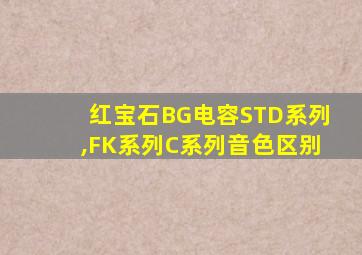 红宝石BG电容STD系列,FK系列C系列音色区别